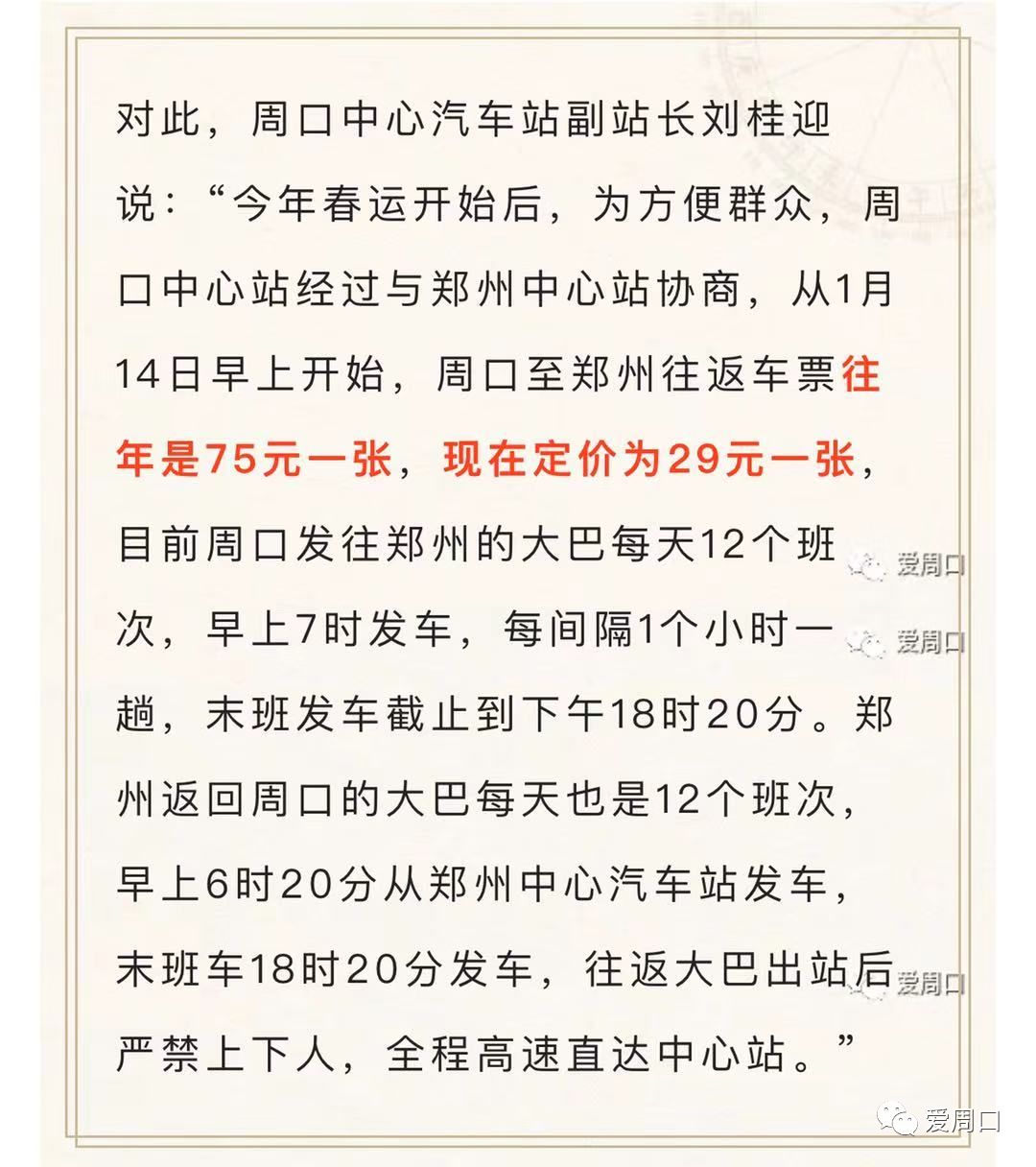 对此，周口中心汽车站副站长刘桂迎说：“今年春运开始后，为方便群众，周口中心站经过与郑州中心站协商，从1月14日早上开始，周口至郑州往返车票往年是75元一张，现在定价为29元一张，目前周口发往郑州的大巴每天12个班次，早上7时发车，每间隔1个小时一趟，末班发车截止到下午18时20分。郑州返回周口的大巴每天也是12个班次，早上6时20分从郑州中心汽车站发车，末班车18时20分发车，往返大巴出站后严禁上下人，全程高速直达中心站。”

爱周口